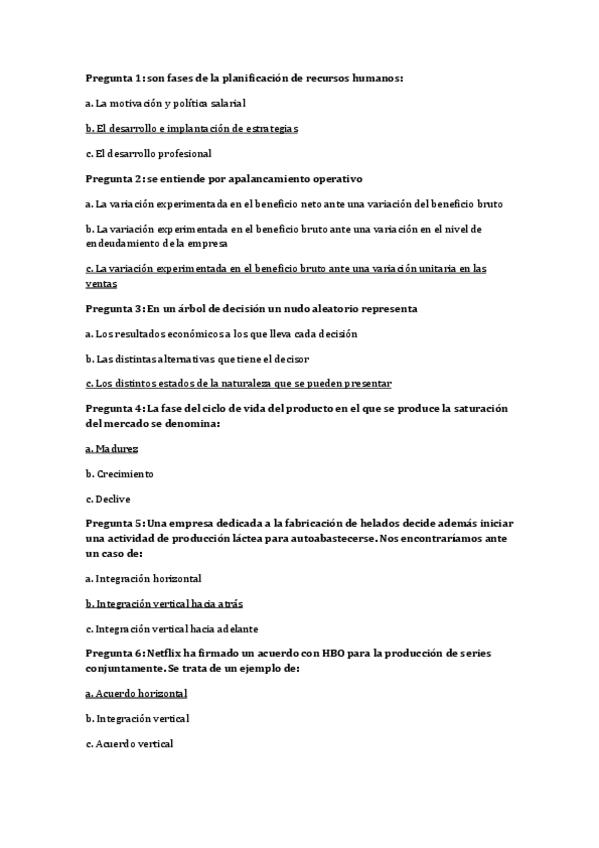 Pregunta 1: son fases de la planificación de recursos humanos:

a. La motivación y política salarial

b. El desarrollo e implantación de estrategias

c. El desarrollo profesional

Pregunta 2: se entiende por apalancamiento operativo

a. La variación experimentada en el beneficio neto ante una variación del beneficio bruto

b. La variación experimentada en el beneficio bruto ante una variación en el nivel de endeudamiento de la empresa

c. La variación experimentada en el beneficio bruto ante una variación unitaria en las ventas

Pregunta 3: En un árbol de decisión un nudo aleatorio representa

a. Los resultados económicos a los que lleva cada decisión

b. Las distintas alternativas que tiene el decisor

c. Los distintos estados de la naturaleza que se pueden presentar

Pregunta 4: La fase del ciclo de vida del producto en el que se produce la saturación del mercado se denomina:

a. Madurez

b. Crecimiento

c. Declive

Pregunta 5: Una empresa dedicada a la fabricación de helados decide además iniciar una actividad de producción láctea para autoabastecerse. Nos encontraríamos ante un caso de:

a. Integración horizontal

b. Integración vertical hacia atrás

c. Integración vertical hacia adelante

Pregunta 6: Netflix ha firmado un acuerdo con HBO para la producción de series conjuntamente. Se trata de un ejemplo de:

a. Acuerdo horizontal

b. Integración vertical

c. Acuerdo vertical